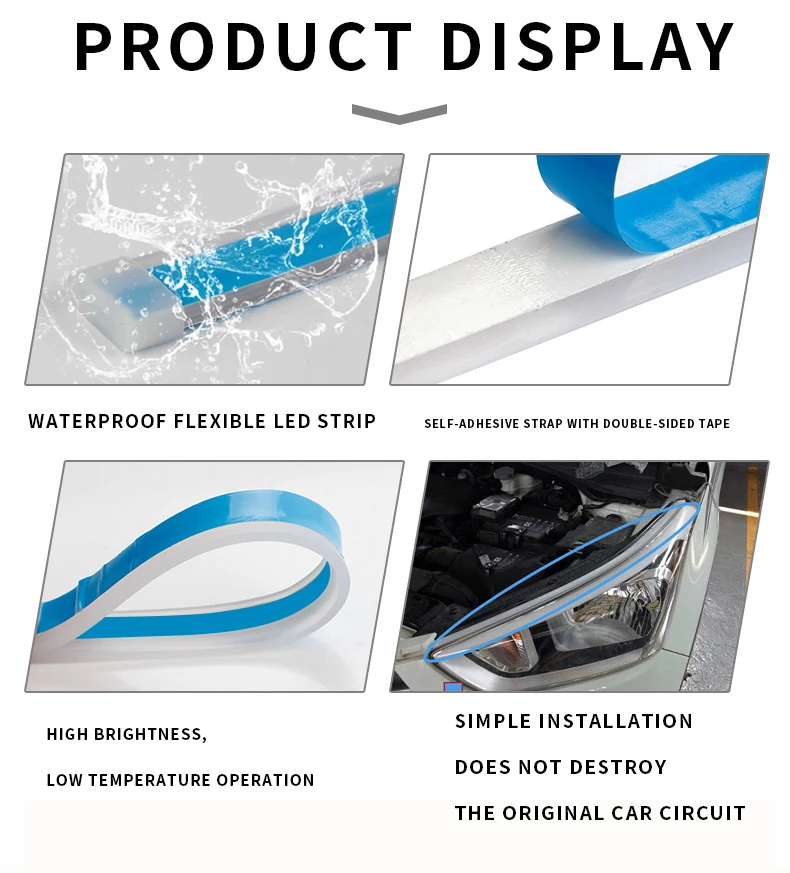 PRODUCT DISPLAY

WATERPROOF FLEXIBLE LED STRIP

SELF-ADHESIVE STRAP WITH DOUBLE-SIDED TAPE

HIGH BRIGHTNESS,

LOW TEMPERATURE OPERATION

SIMPLE INSTALLATION

DOES NOT DESTROY

THE ORIGINAL CAR CIRCUIT